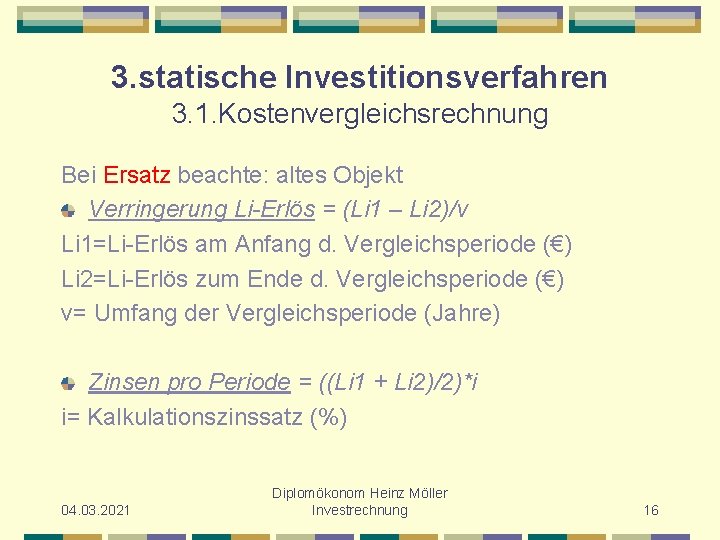 3.statische Investitionsverfahren
3.1.Kostenvergleichsrechnung

Bei Ersatz beachte: altes Objekt

Verringerung Li-Erlös = (Li1 – Li2)/v

Li1=Li-Erlös am Anfang d. Vergleichsperiode (€)

Li2=Li-Erlös zum Ende d. Vergleichsperiode (€)

v= Umfang der Vergleichsperiode (Jahre)

Zinsen pro Periode = ((Li1 + Li2)/2)*i

i= Kalkulationszinssatz (%)

04.03.2021

Diplomökonom Heinz Möller
Investrechnung

16